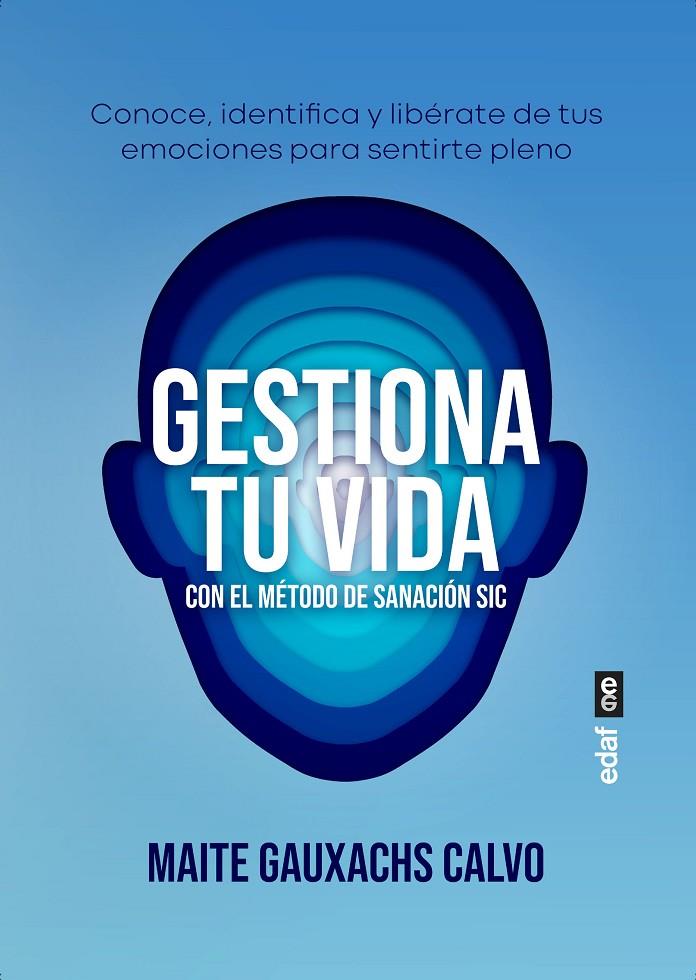 Conoce, identifica y libérate de tus emociones para sentirte pleno

GESTIONA TU VIDA

CON EL MÉTODO DE SANACIÓN SIC

edaf

MAITE GAUXACHS CALVO